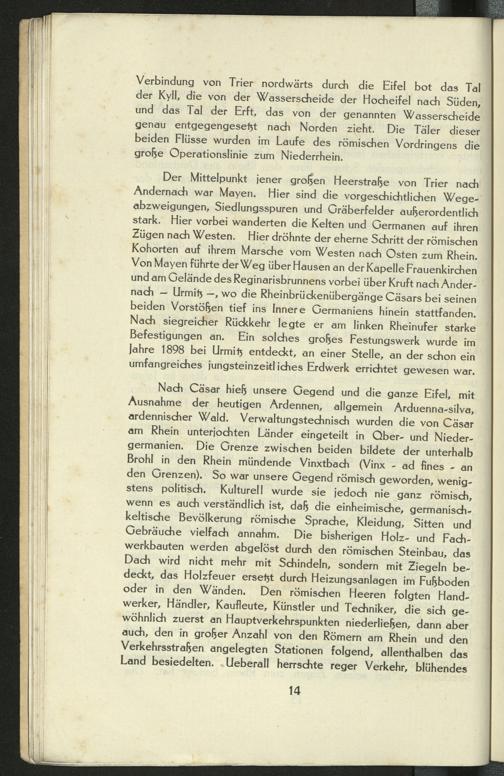 Verbindung von Trier nordwärts durch die Eifel bot das Tal der Kyll, die von der Wasserscheide der Hocheifel nach Süden, und das Tal der Erft, das von der genannten Wasserscheide genau entgegengesetzt nach Norden zieht. Die Täler dieser beiden Flüsse wurden im Laufe des römischen Vordringens die große Operationslinie zum Niederrhein.

Der Mittelpunkt jener großen Heerstraße von Trier nach Andernach war Mayen. Hier sind die vorgeschichtlichen Wegeabzweigungen, Siedlungsspuren und Gräberfelder außerordentlich stark. Hier vorbei wanderten die Kelten und Germanen auf ihren Zügen nach Westen. Hier dröhnte der eherne Schritt der römischen Kohorten auf ihrem Marsche vom Westen nach Osten zum Rhein. Von Mayen führte der Weg über Hausen an der Kapelle Frauenkirchen und am Gelände des Reginarisbrunnens vorbei über Kruft nach Andernach – Urmitz –, wo die Rheinbrückenübergänge Cäsars bei seinen beiden Vorstößen tief ins Innere Germaniens hinein stattfanden. Nach siegreicher Rückkehr legte er am linken Rheinufer starke Befestigungen an. Ein solches großes Festungswerk wurde im Jahre 1898 bei Urmitz entdeckt, an einer Stelle, an der schon ein umfangreiches jungsteinzeitliches Erdwerk errichtet gewesen war.

Nach Cäsar hieß unsere Gegend und die ganze Eifel, mit Ausnahme der heutigen Ardennen, allgemein Arduenna-silva, ardennischer Wald. Verwaltungstechnisch wurden die von Cäsar am Rhein unterjochten Länder eingeteilt in Ober- und Niedergermanien. Die Grenze zwischen beiden bildete der unterhalb Brohl in den Rhein mündende Vinxtbach (Vinx - ad fines - an den Grenzen). So war unsere Gegend römisch geworden, wenigstens politisch. Kulturell wurde sie jedoch nie ganz römisch, wenn es auch verständlich ist, daß die einheimische, germanisch-keltische Bevölkerung römische Sprache, Kleidung, Sitten und Gebräuche vielfach annahm. Die bisherigen Holz- und Fachwerkbauten werden abgelöst durch den römischen Steinbau, das Dach wird nicht mehr mit Schindeln, sondern mit Ziegeln bedeckt, das Holzfeuer ersetzt durch Heizungsanlagen im Fußboden oder in den Wänden. Den römischen Heeren folgten Handwerker, Händler, Kaufleute, Künstler und Techniker, die sich gewöhnlich zuerst an Hauptverkehrspunkten niederließen, dann aber auch, den in großer Anzahl von den Römern am Rhein und den Verkehrsstraßen angelegten Stationen folgend, allenthalben das Land besiedelten. Ueberall herrschte reger Verkehr, blühendes

14